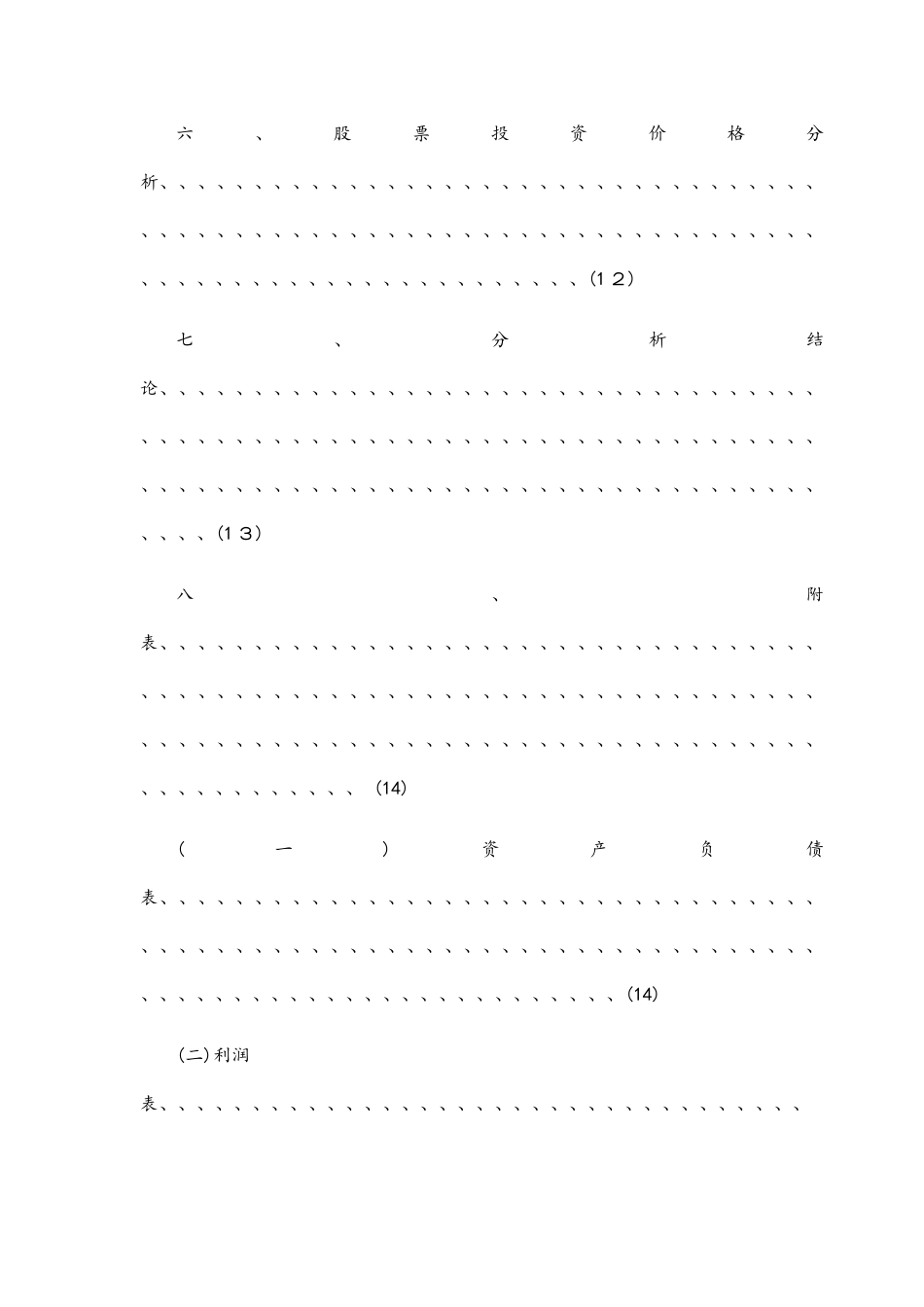 六、股票投资价格分析(12)

七、分析结论(13)

八、附表(14)

(一)资产负债表(14)

(二)利润表